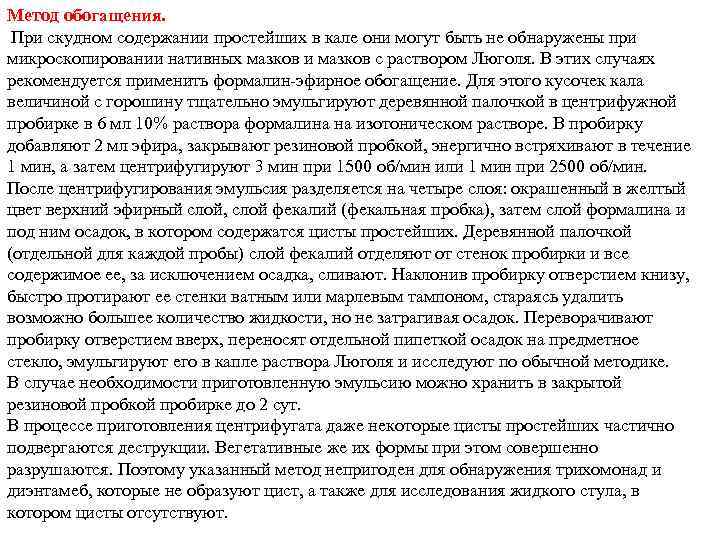 Метод обогащения.

При скудном содержании простейших в кале они могут быть не обнаружены при микроскопировании нативных мазков и мазков с раствором Люголя. В этих случаях рекомендуется применить формалин-эфирное обогащение. Для этого кусочек кала величиной с горошину тщательно эмульгируют деревянной палочкой в центрифужной пробирке в 6 мл 10% раствора формалина на изотоническом растворе. В пробирку добавляют 2 мл эфира, закрывают резиновой пробкой, энергично встряхивают в течение 1 мин, а затем центрифугируют 3 мин при 1500 об/мин или 1 мин при 2500 об/мин.
После центрифугирования эмульсия разделяется на четыре слоя: окрашенный в желтый цвет верхний эфирный слой, слой фекалий (фекальная пробка), затем слой формалина и под ним осадок, в котором содержатся цисты простейших. Деревянной палочкой (отдельной для каждой пробы) слой фекалий отделяют от стенок пробирки и все содержимое ее, за исключением осадка, сливают. Наклонив пробирку отверстием книзу, быстро протирают ее стенки ватным или марлевым тампоном, стараясь удалить возможно большее количество жидкости, но не затрагивая осадок. Переворачивают пробирку отверстием вверх, переносят отдельной пипеткой осадок на предметное стекло, эмульгируют его в капле раствора Люголя и исследуют по обычной методике.
В случае необходимости приготовленную эмульсию можно хранить в закрытой резиновой пробкой пробирке до 2 сут.
В процессе приготовления центрифугата даже некоторые цисты простейших частично подвергаются деструкции. Вегетативные же их формы при этом совершенно разрушаются. Поэтому указанный метод непригоден для обнаружения трихомонад и диэнтамеб, которые не образуют цист, а также для исследования жидкого стула, в котором цисты отсутствуют.